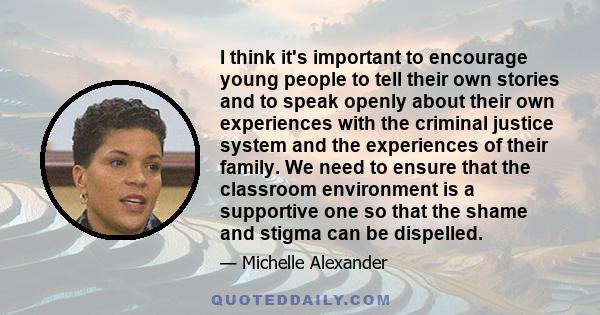 I think it's important to encourage young people to tell their own stories and to speak openly about their own experiences with the criminal justice system and the experiences of their family. We need to ensure that the classroom environment is a supportive one so that the shame and stigma can be dispelled.

— Michelle Alexander

QUOTEDDAILY.COM